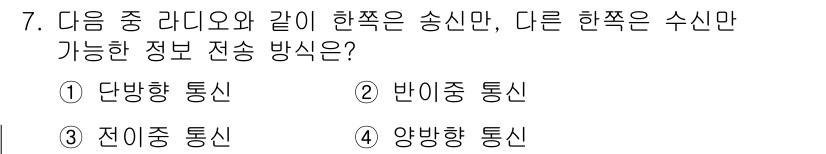 7. 다음 중 라디오와 같이 한쪽은 송신만, 다른 한쪽은 수신만 가능한 정보 전송 방식은?

① 단방향 통신 ② 반이중 통신

③ 전이중 통신 ④ 양방향 통신